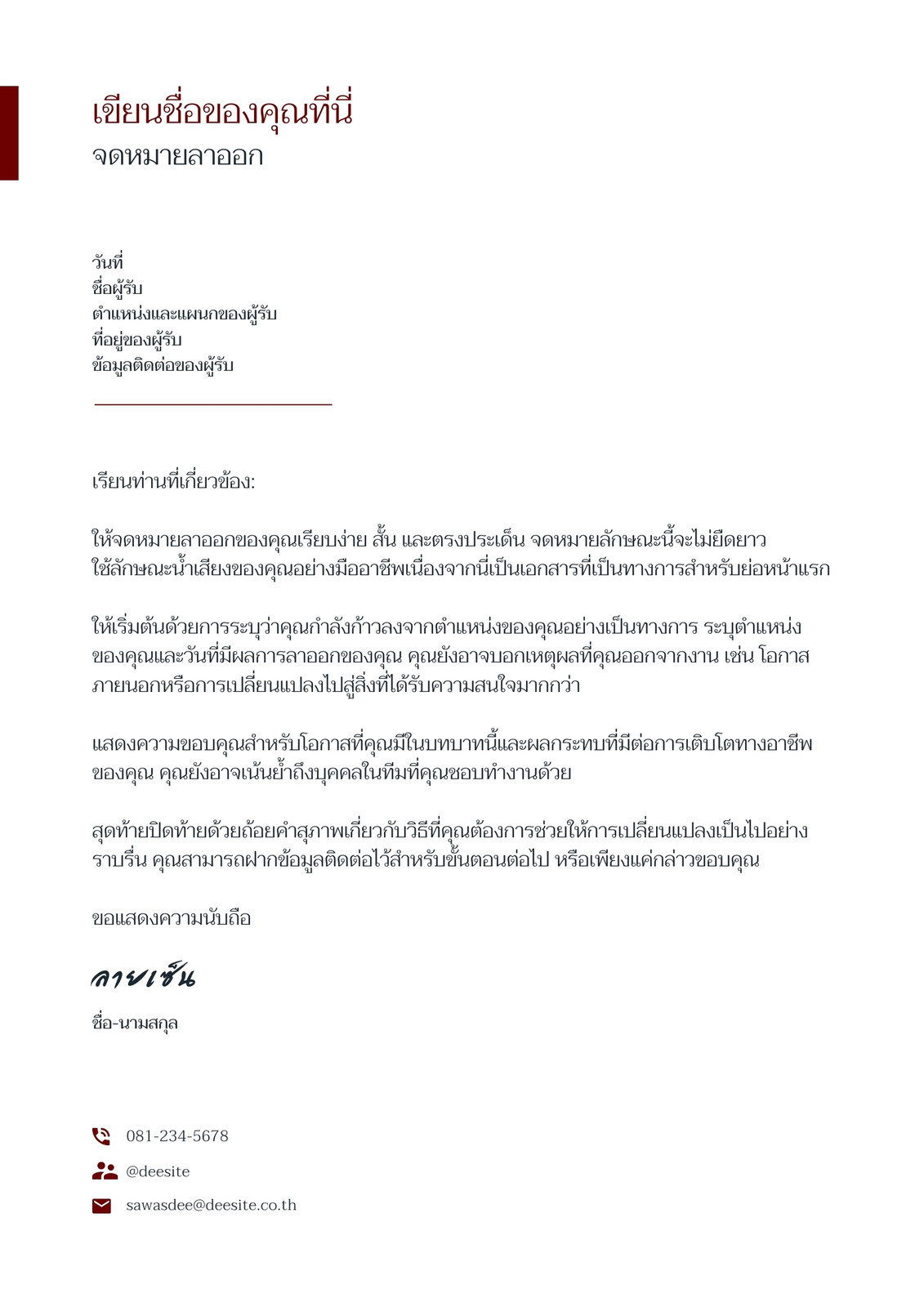 เขียนชื่อของคุณที่นี่
จดหมายลาออก

วันที่
ชื่อผู้รับ
ตำแหน่งและแผนกของผู้รับ
ที่อยู่ของผู้รับ
ข้อมูลติดต่อของผู้รับ

เรียนท่านที่เกี่ยวข้อง:

ให้จดหมายลาออกของคุณเรียบง่าย สั้น และตรงประเด็น จดหมายลักษณะนี้จะไม่ยืดยาว ใช้ลักษณะน้ำเสียงของคุณอย่างมืออาชีพเนื่องจากนี่เป็นเอกสารที่เป็นทางการสำหรับย่อหน้าแรก

ให้เริ่มต้นด้วยการระบุว่าคุณกำลังก้าวลงจากตำแหน่งของคุณอย่างเป็นทางการ ระบุตำแหน่งของคุณและวันที่มีผลการลาออกของคุณ คุณยังอาจบอกเหตุผลที่คุณออกจากงาน เช่น โอกาสภายนอกหรือการเปลี่ยนแปลงไปสู่สิ่งที่ได้รับความสนใจมากกว่า

แสดงความขอบคุณสำหรับโอกาสที่คุณมีในบทบาทนี้และผลกระทบที่มีต่อการเติบโตทางอาชีพของคุณ คุณยังอาจเน้นย้ำถึงบุคคลในทีมที่คุณชอบทำงานด้วย

สุดท้ายปิดท้ายด้วยถ้อยคำสุภาพเกี่ยวกับวิธีที่คุณต้องการช่วยให้การเปลี่ยนแปลงเป็นไปอย่างราบรื่น คุณสามารถฝากข้อมูลติดต่อไว้สำหรับขั้นตอนต่อไป หรือเพียงแค่กล่าวขอบคุณ

ขอแสดงความนับถือ

ลายเซ็น

ชื่อ-นามสกุล

081-234-5678
@deesite
sawasdee@deesite.co.th